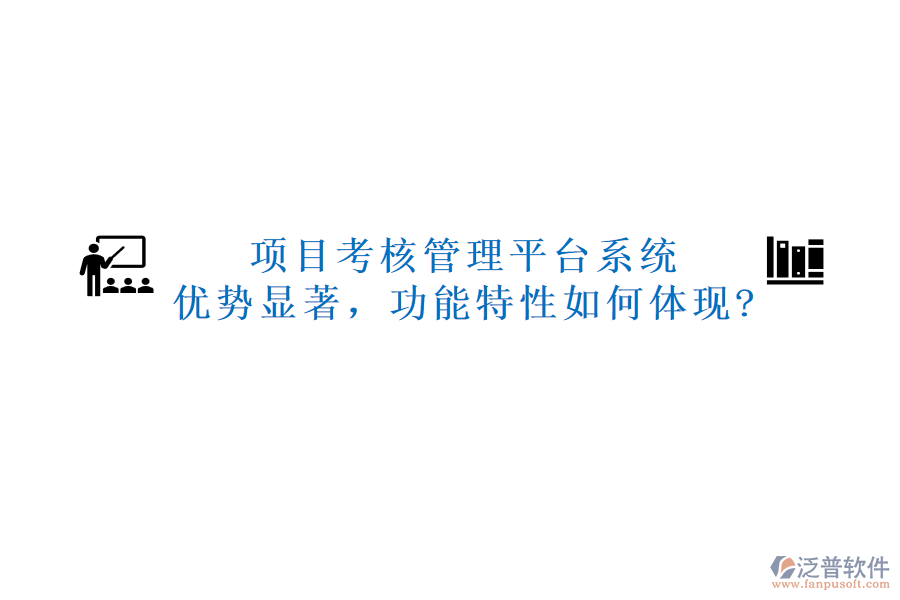 项目考核管理平台系统
优势显著，功能特性如何体现?

泛普软件
www.fanpusoft.com